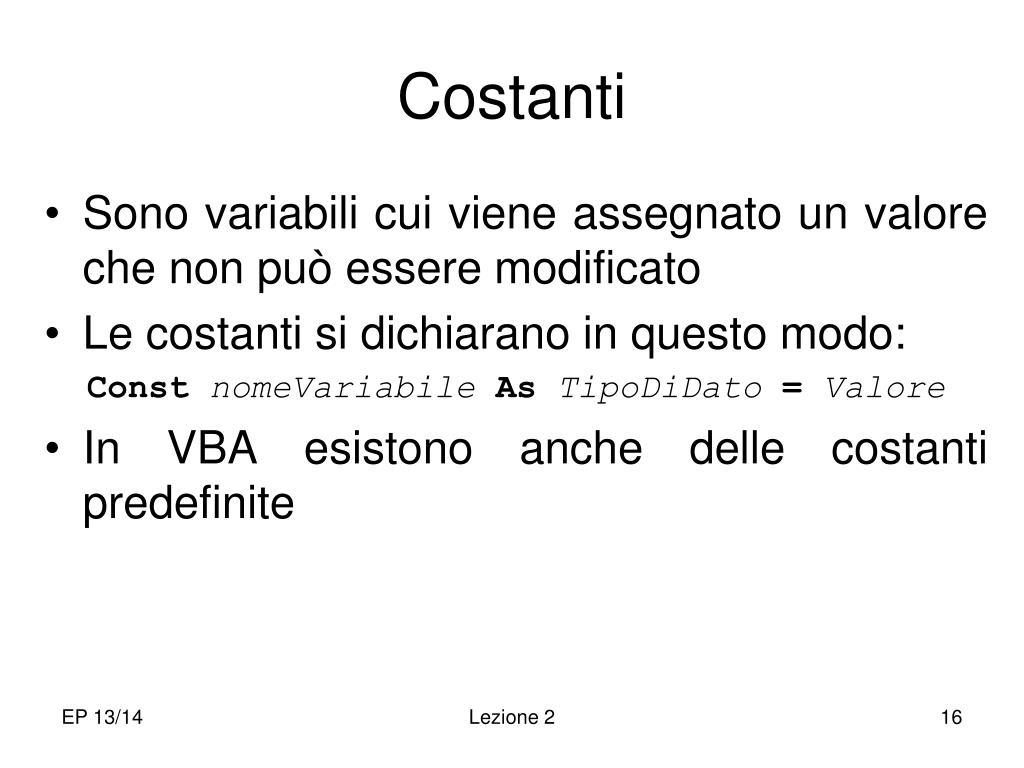 Costanti

• Sono variabili cui viene assegnato un valore che non può essere modificato
• Le costanti si dichiarano in questo modo:
Const nomeVariabile As TipoDiDato = Valore
• In VBA esistono anche delle costanti predefinite

EP 13/14
Lezione 2
16